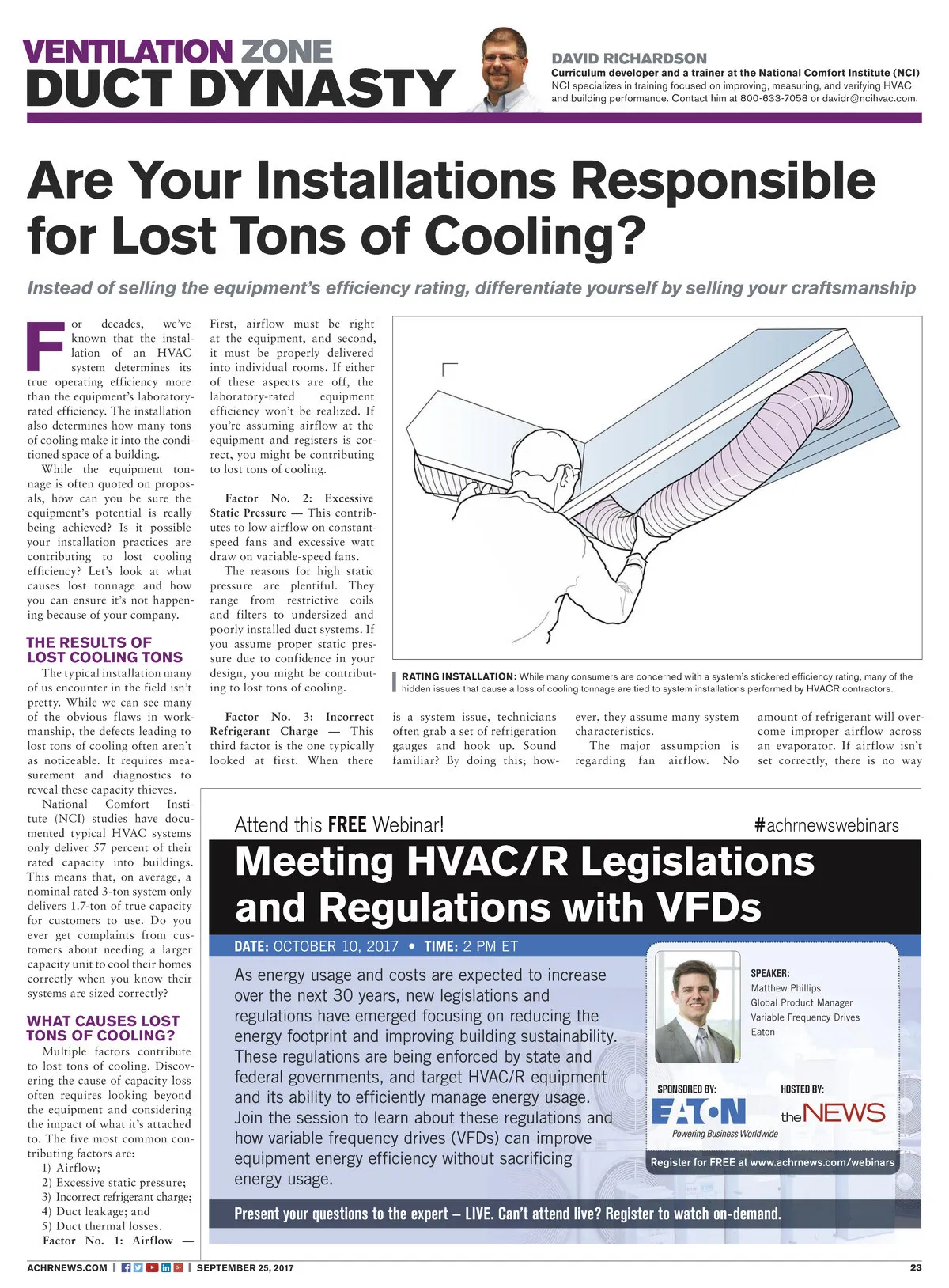 VENTILATION ZONE
DUCT DYNASTY

DAVID RICHARDSON
Curriculum developer and a trainer at the National Comfort Institute (NCI)
NCI specializes in training focused on improving, measuring, and verifying HVAC and building performance. Contact him at 800-633-7058 or davidr@ncihvac.com.

Are Your Installations Responsible for Lost Tons of Cooling?

Instead of selling the equipment's efficiency rating, differentiate yourself by selling your craftsmanship

For decades, we've known that the installation of an HVAC system determines its true operating efficiency more than the equipment's laboratory-rated efficiency. The installation also determines how many tons of cooling make it into the conditioned space of a building.

While the equipment tonnage is often quoted on proposals, how can you be sure the equipment's potential is really being achieved? Is it possible your installation practices are contributing to lost cooling efficiency? Let's look at what causes lost tonnage and how you can ensure it's not happening because of your company.

THE RESULTS OF LOST COOLING TONS

The typical installation many of us encounter in the field isn't pretty. While we can see many of the obvious flaws in workmanship, the defects leading to lost tons of cooling often aren't as noticeable. It requires measurement and diagnostics to reveal these capacity thieves.

National Comfort Institute (NCI) studies have documented typical HVAC systems only deliver 57 percent of their rated capacity into buildings. This means that, on average, a nominal rated 3-ton system only delivers 1.7-ton of true capacity for customers to use. Do you ever get complaints from customers about needing a larger capacity unit to cool their homes correctly when you know their systems are sized correctly?

WHAT CAUSES LOST TONS OF COOLING?

Multiple factors contribute to lost tons of cooling. Discovering the cause of capacity loss often requires looking beyond the equipment and considering the impact of what it's attached to. The five most common contributing factors are:
1) Airflow;
2) Excessive static pressure;
3) Incorrect refrigerant charge;
4) Duct leakage; and
5) Duct thermal losses.

Factor No. 1: Airflow — First, airflow must be right at the equipment, and second, it must be properly delivered into individual rooms. If either of these aspects are off, the laboratory-rated equipment efficiency won't be realized. If you're assuming airflow at the equipment and registers is correct, you might be contributing to lost tons of cooling.

Factor No. 2: Excessive Static Pressure — This contributes to low airflow on constant-speed fans and excessive watt draw on variable-speed fans.

The reasons for high static pressure are plentiful. They range from restrictive coils and filters to undersized and poorly installed duct systems. If you assume proper static pressure due to confidence in your design, you might be contributing to lost tons of cooling.

Factor No. 3: Incorrect Refrigerant Charge — This third factor is the one typically looked at first. When there is a system issue, technicians often grab a set of refrigeration gauges and hook up. Sound familiar? By doing this; however, they assume many system characteristics.

The major assumption is regarding fan airflow. No amount of refrigerant will overcome improper airflow across an evaporator. If airflow isn't set correctly, there is no way

RATING INSTALLATION: While many consumers are concerned with a system's stickered efficiency rating, many of the hidden issues that cause a loss of cooling tonnage are tied to system installations performed by HVACR contractors.

Attend this FREE Webinar! #achrnewswebinars
Meeting HVAC/R Legislations and Regulations with VFDs
DATE: OCTOBER 10, 2017 • TIME: 2 PM ET
As energy usage and costs are expected to increase over the next 30 years, new legislations and regulations have emerged focusing on reducing the energy footprint and improving building sustainability. These regulations are being enforced by state and federal governments, and target HVAC/R equipment and its ability to efficiently manage energy usage. Join the session to learn about these regulations and how variable frequency drives (VFDs) can improve equipment energy efficiency without sacrificing energy usage.
SPEAKER:
Matthew Phillips
Global Product Manager
Variable Frequency Drives
Eaton
SPONSORED BY:
EATON
Powering Business Worldwide
HOSTED BY:
the NEWS
Register for FREE at www.achrnews.com/webinars
Present your questions to the expert – LIVE. Can't attend live? Register to watch on-demand.

ACHRNEWS.COM | SEPTEMBER 25, 2017 23